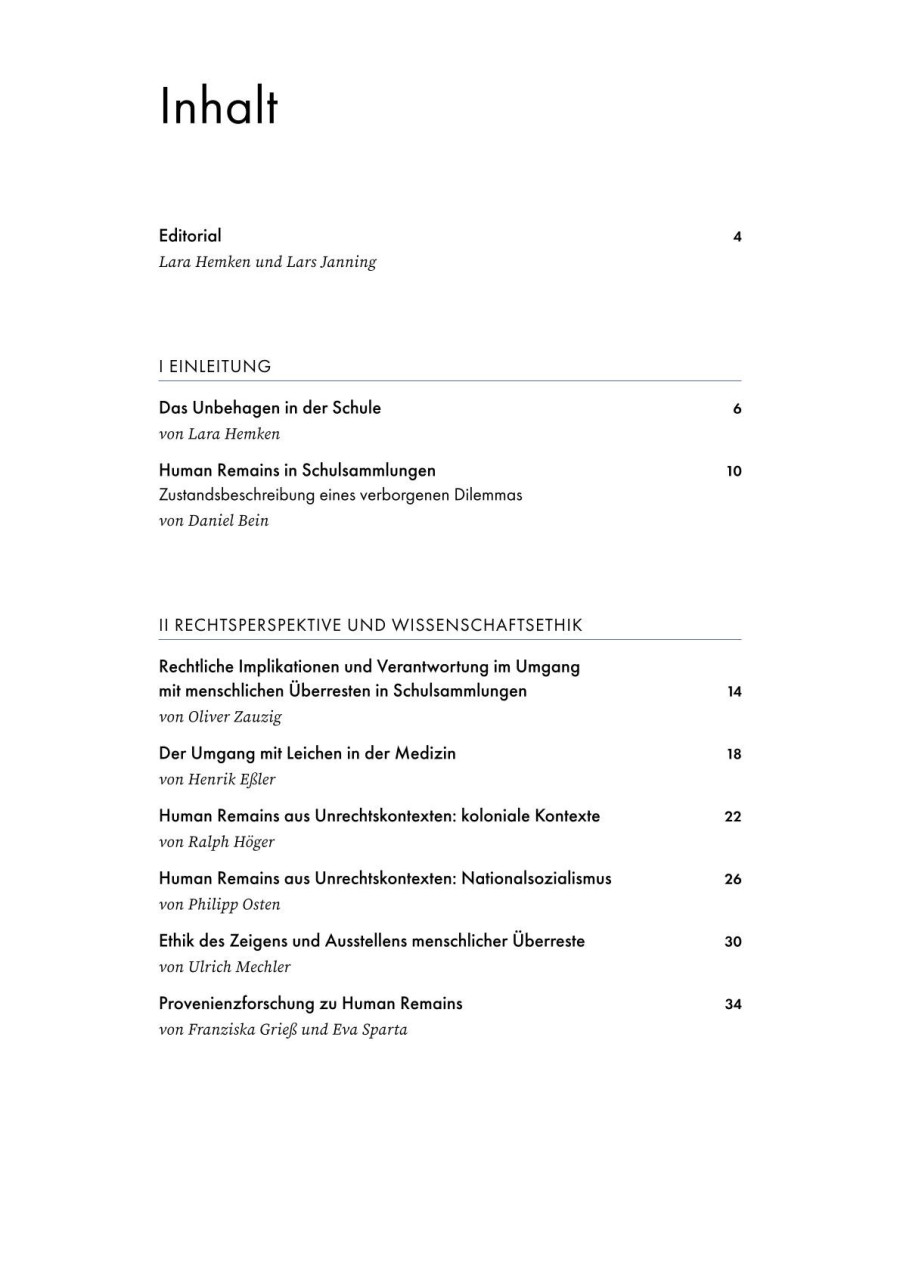 Inhalt

Editorial 4
Lara Hemken und Lars Janning

I EINLEITUNG

Das Unbehagen in der Schule 6
von Lara Hemken

Human Remains in Schulsammlungen 10
Zustandsbeschreibung eines verborgenen Dilemmas
von Daniel Bein

II RECHTSPERSPEKTIVE UND WISSENSCHAFTSETHIK

Rechtliche Implikationen und Verantwortung im Umgang mit menschlichen Überresten in Schulsammlungen 14
von Oliver Zauzig

Der Umgang mit Leichen in der Medizin 18
von Henrik Eßler

Human Remains aus Unrechtskontexten: koloniale Kontexte 22
von Ralph Höger

Human Remains aus Unrechtskontexten: Nationalsozialismus 26
von Philipp Osten

Ethik des Zeigens und Ausstellens menschlicher Überreste 30
von Ulrich Mechler

Provenienzforschung zu Human Remains 34
von Franziska Grieß und Eva Sparta